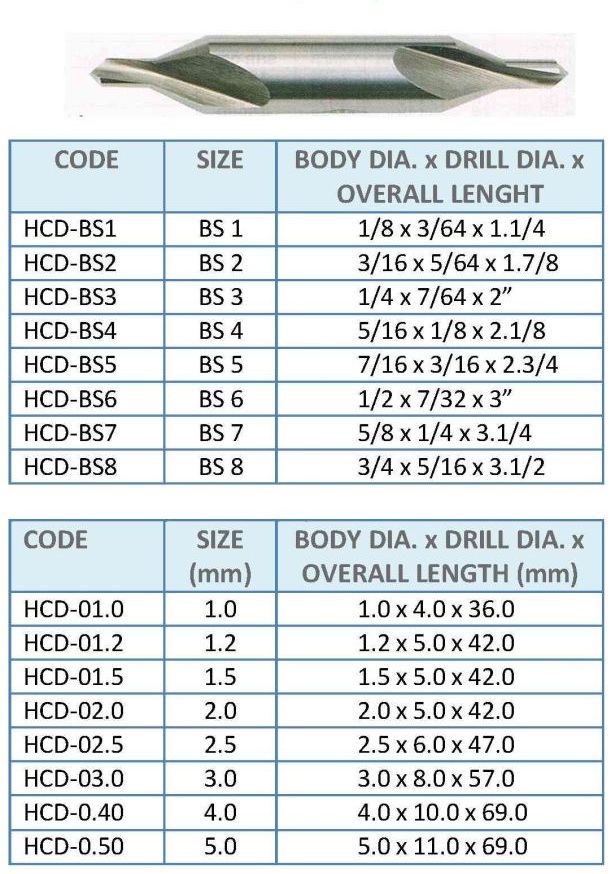 | CODE | SIZE | BODY DIA. x DRILL DIA. x OVERALL LENGHT |
|---|---|---|
| HCD-BS1 | BS 1 | 1/8 x 3/64 x 1.1/4 |
| HCD-BS2 | BS 2 | 3/16 x 5/64 x 1.7/8 |
| HCD-BS3 | BS 3 | 1/4 x 7/64 x 2" |
| HCD-BS4 | BS 4 | 5/16 x 1/8 x 2.1/8 |
| HCD-BS5 | BS 5 | 7/16 x 3/16 x 2.3/4 |
| HCD-BS6 | BS 6 | 1/2 x 7/32 x 3" |
| HCD-BS7 | BS 7 | 5/8 x 1/4 x 3.1/4 |
| HCD-BS8 | BS 8 | 3/4 x 5/16 x 3.1/2 |

| CODE | SIZE (mm) | BODY DIA. x DRILL DIA. x OVERALL LENGTH (mm) |
|---|---|---|
| HCD-01.0 | 1.0 | 1.0 x 4.0 x 36.0 |
| HCD-01.2 | 1.2 | 1.2 x 5.0 x 42.0 |
| HCD-01.5 | 1.5 | 1.5 x 5.0 x 42.0 |
| HCD-02.0 | 2.0 | 2.0 x 5.0 x 42.0 |
| HCD-02.5 | 2.5 | 2.5 x 6.0 x 47.0 |
| HCD-03.0 | 3.0 | 3.0 x 8.0 x 57.0 |
| HCD-0.40 | 4.0 | 4.0 x 10.0 x 69.0 |
| HCD-0.50 | 5.0 | 5.0 x 11.0 x 69.0 |